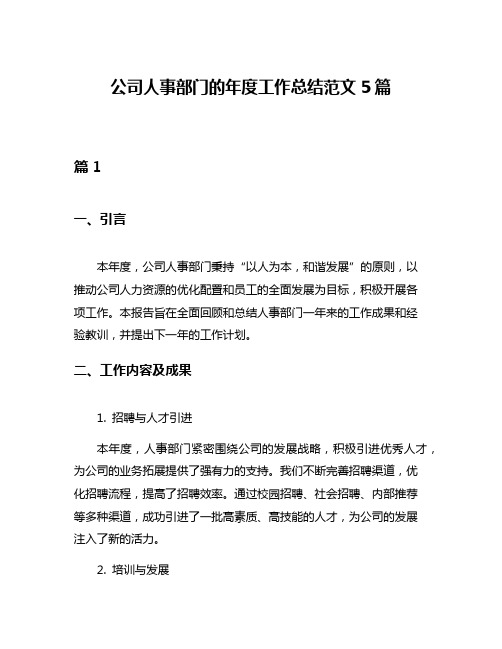 公司人事部门的年度工作总结范文 5 篇

篇 1

一、引言

本年度，公司人事部门秉持“以人为本，和谐发展”的原则，以推动公司人力资源的优化配置和员工的全面发展为目标，积极开展各项工作。本报告旨在全面回顾和总结人事部门一年来的工作成果和经验教训，并提出下一年的工作计划。

二、工作内容及成果

1. 招聘与人才引进

本年度，人事部门紧密围绕公司的发展战略，积极引进优秀人才，为公司的业务拓展提供了强有力的支持。我们不断完善招聘渠道，优化招聘流程，提高了招聘效率。通过校园招聘、社会招聘、内部推荐等多种渠道，成功引进了一批高素质、高技能的人才，为公司的发展注入了新的活力。

2. 培训与发展